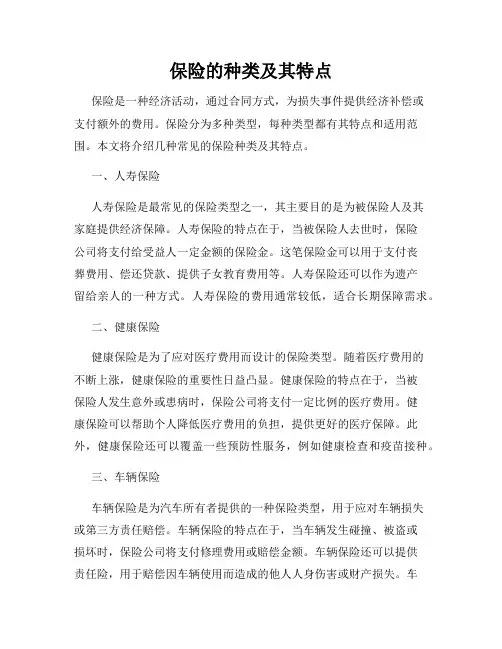 保险的种类及其特点

保险是一种经济活动，通过合同方式，为损失事件提供经济补偿或支付额外的费用。保险分为多种类型，每种类型都有其特点和适用范围。本文将介绍几种常见的保险种类及其特点。

一、人寿保险

人寿保险是最常见的保险类型之一，其主要目的是为被保险人及其家庭提供经济保障。人寿保险的特点在于，当被保险人去世时，保险公司将支付给受益人一定金额的保险金。这笔保险金可以用于支付丧葬费用、偿还贷款、提供子女教育费用等。人寿保险还可以作为遗产留给亲人的一种方式。人寿保险的费用通常较低，适合长期保障需求。

二、健康保险

健康保险是为了应对医疗费用而设计的保险类型。随着医疗费用的不断上涨，健康保险的重要性日益凸显。健康保险的特点在于，当被保险人发生意外或患病时，保险公司将支付一定比例的医疗费用。健康保险可以帮助个人降低医疗费用的负担，提供更好的医疗保障。此外，健康保险还可以覆盖一些预防性服务，例如健康检查和疫苗接种。

三、车辆保险

车辆保险是为汽车所有者提供的一种保险类型，用于应对车辆损失或第三方责任赔偿。车辆保险的特点在于，当车辆发生碰撞、被盗或损坏时，保险公司将支付修理费用或赔偿金额。车辆保险还可以提供责任险，用于赔偿因车辆使用而造成的他人人身伤害或财产损失。车